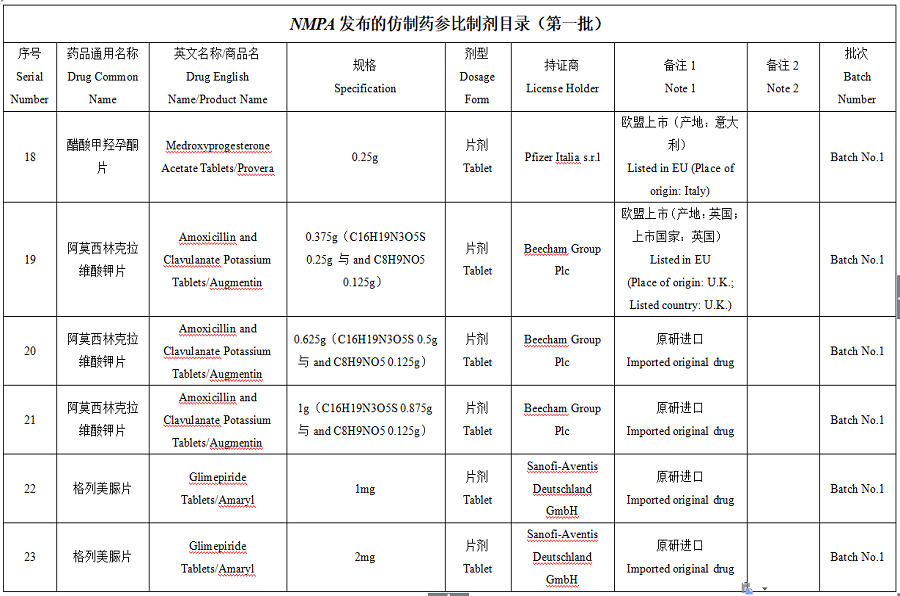 NMPA 发布的仿制药参比制剂目录（第一批）

| 序号 Serial Number | 药品通用名称 Drug Common Name | 英文名称/商品名 Drug English Name/Product Name | 规格 Specification | 剂型 Dosage Form | 持证商 License Holder | 备注 1 Note 1 | 备注 2 Note 2 | 批次 Batch Number |
|---|---|---|---|---|---|---|---|---|
| 18 | 醋酸甲羟孕酮片 | Medroxyprogesterone Acetate Tablets/Provera | 0.25g | 片剂 Tablet | Pfizer Italia s.r.l | 欧盟上市（产地：意大利） Listed in EU (Place of origin: Italy) | | Batch No.1 |
| 19 | 阿莫西林克拉维酸钾片 | Amoxicillin and Clavulanate Potassium Tablets/Augmentin | 0.375g（C16H19N3O5S 0.25g 与 and C8H9NO5 0.125g） | 片剂 Tablet | Beecham Group Plc | 欧盟上市（产地：英国；上市国家：英国） Listed in EU (Place of origin: U.K.; Listed country: U.K.) | | Batch No.1 |
| 20 | 阿莫西林克拉维酸钾片 | Amoxicillin and Clavulanate Potassium Tablets/Augmentin | 0.625g（C16H19N3O5S 0.5g 与 and C8H9NO5 0.125g） | 片剂 Tablet | Beecham Group Plc | 原研进口 Imported original drug | | Batch No.1 |
| 21 | 阿莫西林克拉维酸钾片 | Amoxicillin and Clavulanate Potassium Tablets/Augmentin | 1g（C16H19N3O5S 0.875g 与 and C8H9NO5 0.125g） | 片剂 Tablet | Beecham Group Plc | 原研进口 Imported original drug | | Batch No.1 |
| 22 | 格列美脲片 | Glimepiride Tablets/Amaryl | 1mg | 片剂 Tablet | Sanofi-Aventis Deutschland GmbH | 原研进口 Imported original drug | | Batch No.1 |
| 23 | 格列美脲片 | Glimepiride Tablets/Amaryl | 2mg | 片剂 Tablet | Sanofi-Aventis Deutschland GmbH | 原研进口 Imported original drug | | Batch No.1 |